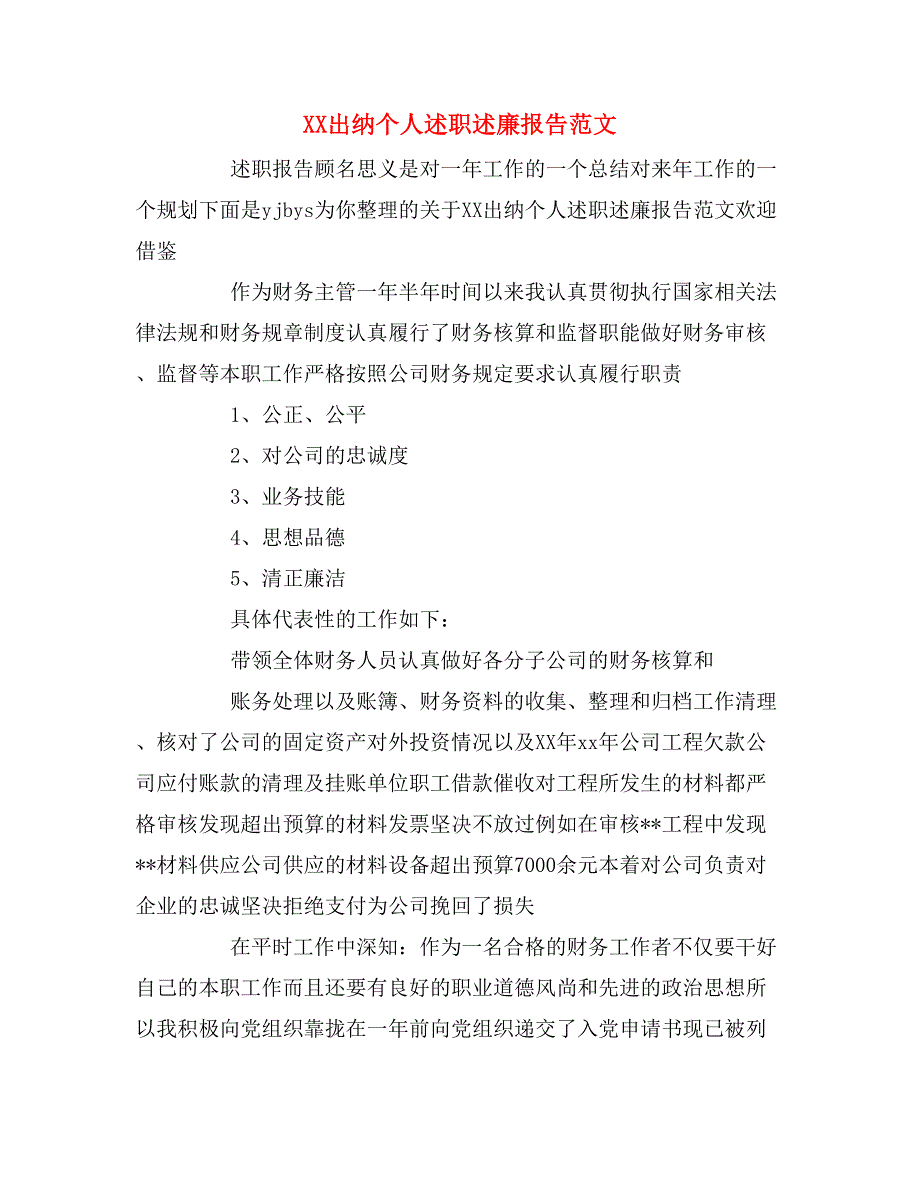 XX出纳个人述职述廉报告范文

述职报告顾名思义是对一年工作的一个总结对来年工作的一个规划下面是yjbys为你整理的关于XX出纳个人述职述廉报告范文欢迎借鉴

作为财务主管一年半年时间以来我认真贯彻执行国家相关法律法规和财务规章制度认真履行了财务核算和监督职能做好财务审核、监督等本职工作严格按照公司财务规定要求认真履行职责

1、公正、公平

2、对公司的忠诚度

3、业务技能

4、思想品德

5、清正廉洁

具体代表性的工作如下：

带领全体财务人员认真做好各分子公司的财务核算和

账务处理以及账簿、财务资料的收集、整理和归档工作清理、核对了公司的固定资产对外投资情况以及XX年xx年公司工程欠款公司应付账款的清理及挂账单位职工借款催收对工程所发生的材料都严格审核发现超出预算的材料发票坚决不放过例如在审核**工程中发现**材料供应公司供应的材料设备超出预算7000余元本着对公司负责对企业的忠诚坚决拒绝支付为公司挽回了损失

在平时工作中深知：作为一名合格的财务工作者不仅要干好自己的本职工作而且还要有良好的职业道德风尚和先进的政治思想所以我积极向党组织靠拢在一年前向党组织递交了入党申请书现已被列